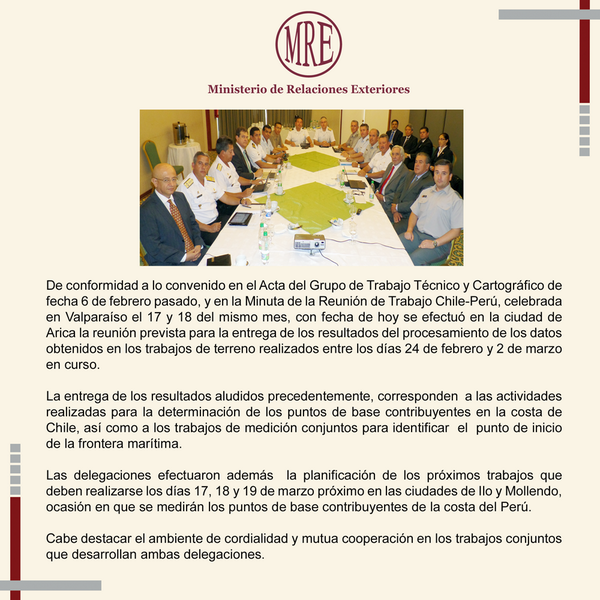 MRE

Ministerio de Relaciones Exteriores

De conformidad a lo convenido en el Acta del Grupo de Trabajo Técnico y Cartográfico de fecha 6 de febrero pasado, y en la Minuta de la Reunión de Trabajo Chile-Perú, celebrada en Valparaíso el 17 y 18 del mismo mes, con fecha de hoy se efectuó en la ciudad de Arica la reunión prevista para la entrega de los resultados del procesamiento de los datos obtenidos en los trabajos de terreno realizados entre los días 24 de febrero y 2 de marzo en curso.

La entrega de los resultados aludidos precedentemente, corresponden a las actividades realizadas para la determinación de los puntos de base contribuyentes en la costa de Chile, así como a los trabajos de medición conjuntos para identificar el punto de inicio de la frontera marítima.

Las delegaciones efectuaron además la planificación de los próximos trabajos que deben realizarse los días 17, 18 y 19 de marzo próximo en las ciudades de Ilo y Mollendo, ocasión en que se medirán los puntos de base contribuyentes de la costa del Perú.

Cabe destacar el ambiente de cordialidad y mutua cooperación en los trabajos conjuntos que desarrollan ambas delegaciones.